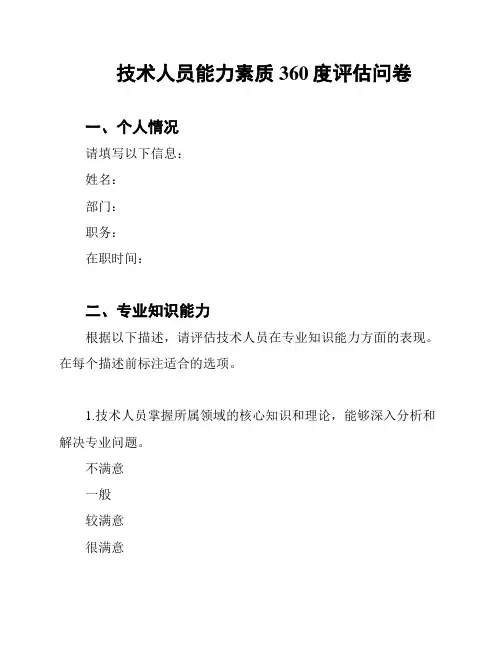 技术人员能力素质 360 度评估问卷

一、个人情况

请填写以下信息：

姓名：

部门：

职务：

在职时间：

二、专业知识能力

根据以下描述，请评估技术人员在专业知识能力方面的表现。在每个描述前标注适合的选项。

1.技术人员掌握所属领域的核心知识和理论，能够深入分析和解决专业问题。

不满意

一般

较满意

很满意